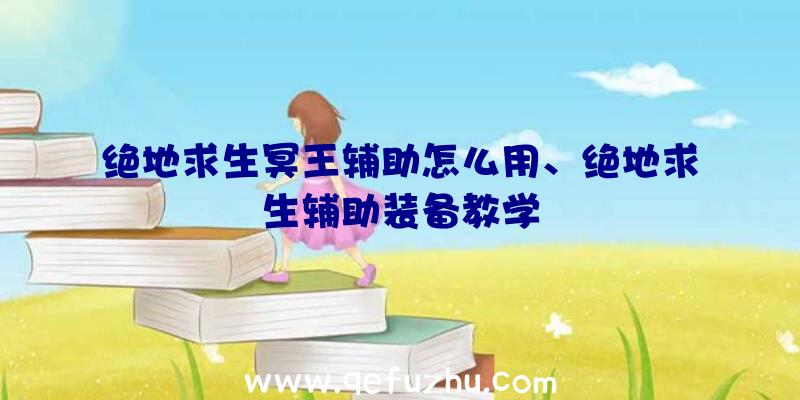 绝地求生冥王辅助怎么用、绝地求生辅助装备教学

www.qefuzhu.com